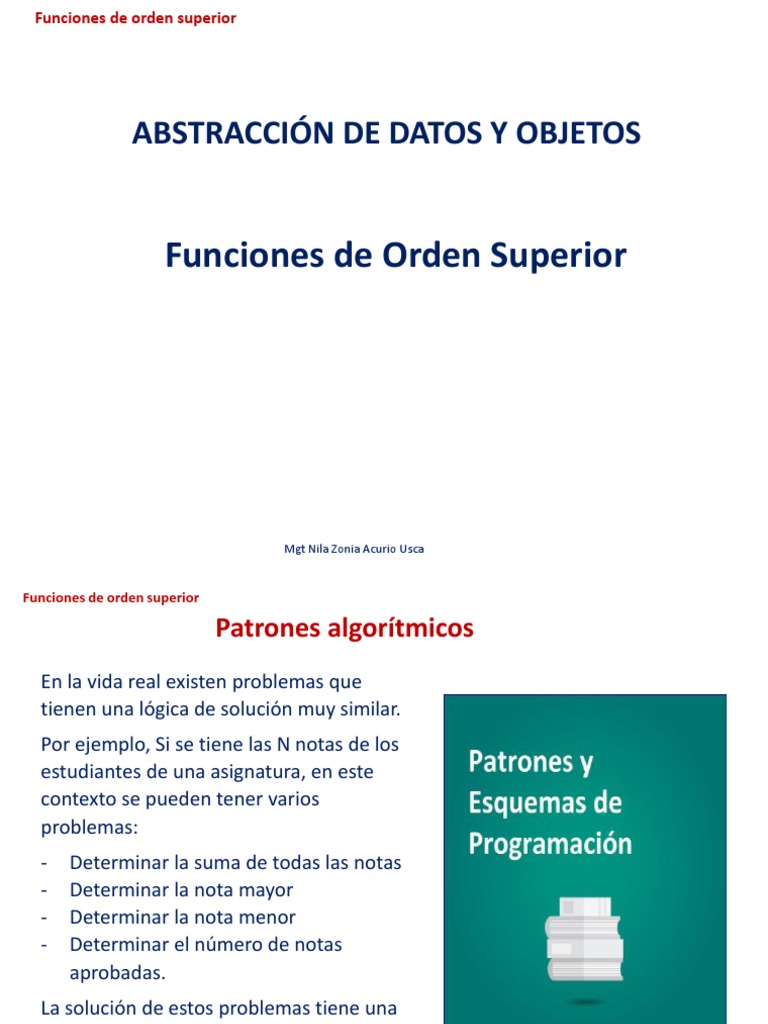 Funciones de orden superior

ABSTRACCIÓN DE DATOS Y OBJETOS

Funciones de Orden Superior

Mgt Nila Zonia Acurio Usca

Funciones de orden superior

Patrones algorítmicos

En la vida real existen problemas que tienen una lógica de solución muy similar.

Por ejemplo, Si se tiene las N notas de los estudiantes de una asignatura, en este contexto se pueden tener varios problemas:

- Determinar la suma de todas las notas
- Determinar la nota mayor
- Determinar la nota menor
- Determinar el número de notas aprobadas.

La solución de estos problemas tiene una

Patrones y Esquemas de Programación